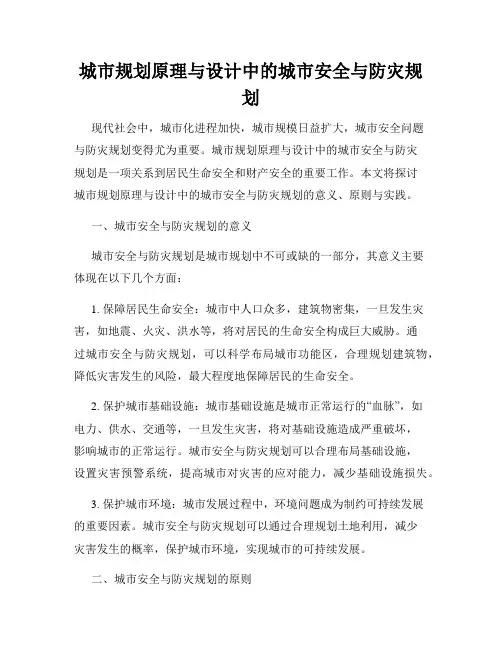 城市规划原理与设计中的城市安全与防灾规划

现代社会中，城市化进程加快，城市规模日益扩大，城市安全问题与防灾规划变得尤为重要。城市规划原理与设计中的城市安全与防灾规划是一项关系到居民生命安全和财产安全的重要工作。本文将探讨城市规划原理与设计中的城市安全与防灾规划的意义、原则与实践。

一、城市安全与防灾规划的意义

城市安全与防灾规划是城市规划中不可或缺的一部分，其意义主要体现在以下几个方面：

1. 保障居民生命安全：城市中人口众多，建筑物密集，一旦发生灾害，如地震、火灾、洪水等，将对居民的生命安全构成巨大威胁。通过城市安全与防灾规划，可以科学布局城市功能区，合理规划建筑物，降低灾害发生的风险，最大程度地保障居民的生命安全。

2. 保护城市基础设施：城市基础设施是城市正常运行的“血脉”，如电力、供水、交通等，一旦发生灾害，将对基础设施造成严重破坏，影响城市的正常运行。城市安全与防灾规划可以合理布局基础设施，设置灾害预警系统，提高城市对灾害的应对能力，减少基础设施损失。

3. 保护城市环境：城市发展过程中，环境问题成为制约可持续发展的重要因素。城市安全与防灾规划可以通过合理规划土地利用，减少灾害发生的概率，保护城市环境，实现城市的可持续发展。

二、城市安全与防灾规划的原则